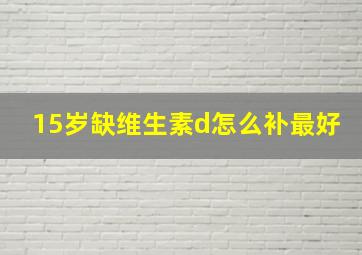 15岁缺维生素d怎么补最好